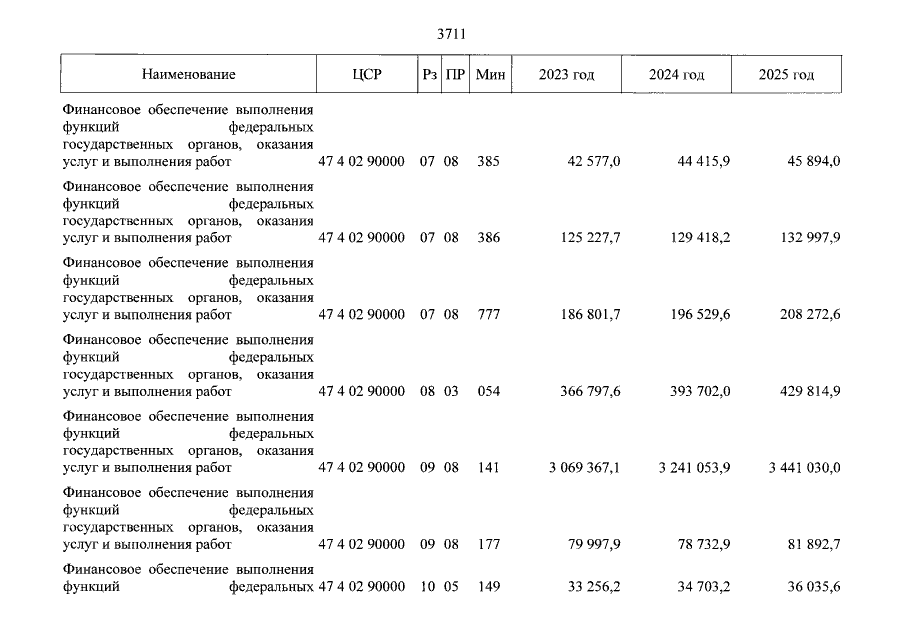 3711

| Наименование | ЦСР | Рз | ПР | Мин | 2023 год | 2024 год | 2025 год |
|---|---|---|---|---|---|---|---|
| Финансовое обеспечение выполнения функций федеральных государственных органов, оказания услуг и выполнения работ | 47 4 02 90000 | 07 | 08 | 385 | 42 577,0 | 44 415,9 | 45 894,0 |
| Финансовое обеспечение выполнения функций федеральных государственных органов, оказания услуг и выполнения работ | 47 4 02 90000 | 07 | 08 | 386 | 125 227,7 | 129 418,2 | 132 997,9 |
| Финансовое обеспечение выполнения функций федеральных государственных органов, оказания услуг и выполнения работ | 47 4 02 90000 | 07 | 08 | 777 | 186 801,7 | 196 529,6 | 208 272,6 |
| Финансовое обеспечение выполнения функций федеральных государственных органов, оказания услуг и выполнения работ | 47 4 02 90000 | 08 | 03 | 054 | 366 797,6 | 393 702,0 | 429 814,9 |
| Финансовое обеспечение выполнения функций федеральных государственных органов, оказания услуг и выполнения работ | 47 4 02 90000 | 09 | 08 | 141 | 3 069 367,1 | 3 241 053,9 | 3 441 030,0 |
| Финансовое обеспечение выполнения функций федеральных государственных органов, оказания услуг и выполнения работ | 47 4 02 90000 | 09 | 08 | 177 | 79 997,9 | 78 732,9 | 81 892,7 |
| Финансовое обеспечение выполнения функций федеральных | 47 4 02 90000 | 10 | 05 | 149 | 33 256,2 | 34 703,2 | 36 035,6 |